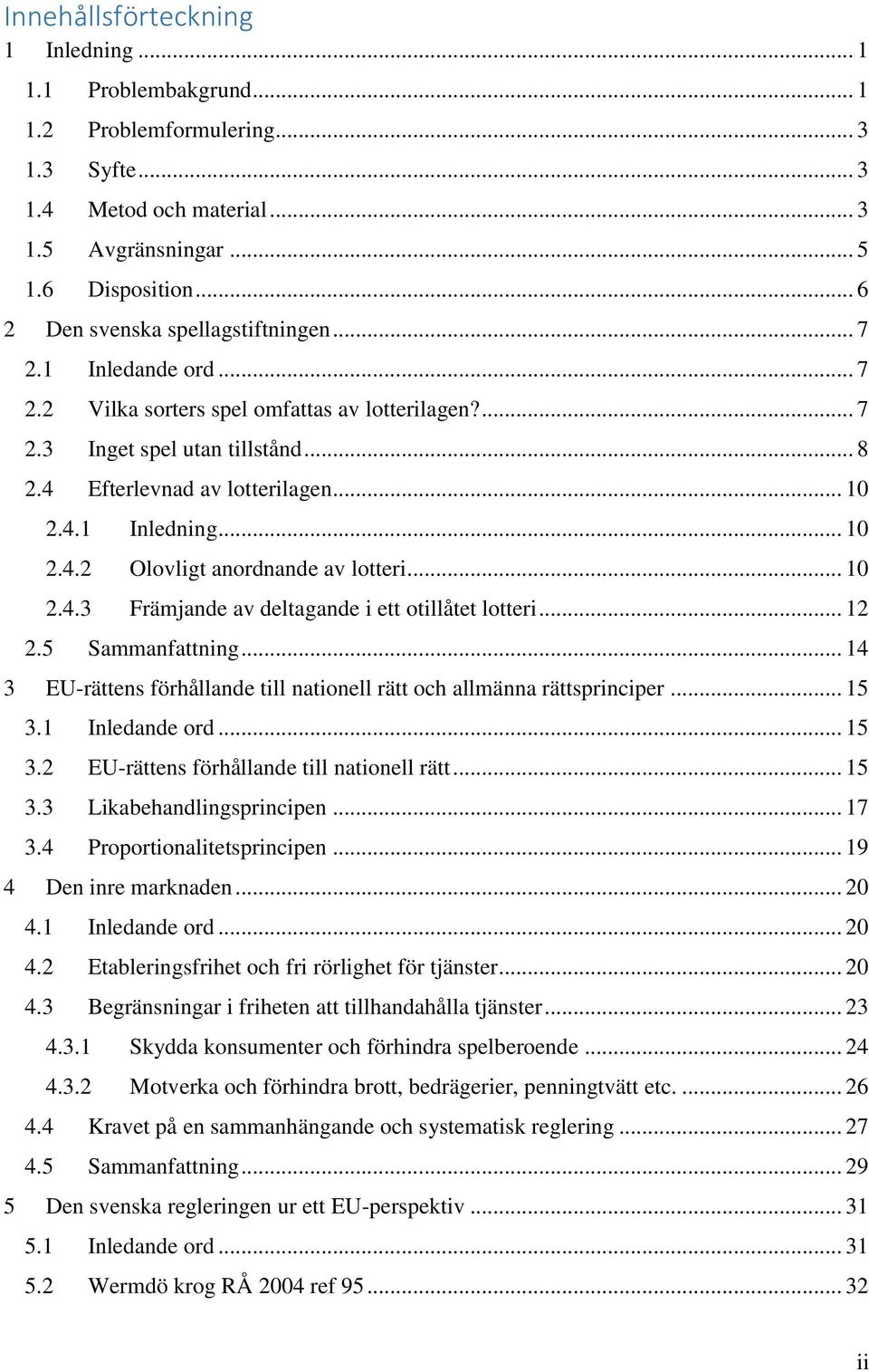 Innehållsförteckning

1 Inledning ... 1
1.1 Problembakgrund ... 1
1.2 Problemformulering ... 3
1.3 Syfte ... 3
1.4 Metod och material ... 3
1.5 Avgränsningar ... 5
1.6 Disposition ... 6
2 Den svenska spellagstiftningen ... 7
2.1 Inledande ord ... 7
2.2 Vilka sorters spel omfattas av lotterilagen? ... 7
2.3 Inget spel utan tillstånd ... 8
2.4 Efterlevnad av lotterilagen ... 10
2.4.1 Inledning ... 10
2.4.2 Olovligt anordnande av lotteri ... 10
2.4.3 Främjande av deltagande i ett otillåtet lotteri ... 12
2.5 Sammanfattning ... 14
3 EU-rättens förhållande till nationell rätt och allmänna rättsprinciper ... 15
3.1 Inledande ord ... 15
3.2 EU-rättens förhållande till nationell rätt ... 15
3.3 Likabehandlingsprincipen ... 17
3.4 Proportionalitetsprincipen ... 19
4 Den inre marknaden ... 20
4.1 Inledande ord ... 20
4.2 Etableringsfrihet och fri rörlighet för tjänster ... 20
4.3 Begränsningar i friheten att tillhandahålla tjänster ... 23
4.3.1 Skydda konsumenter och förhindra spelberoende ... 24
4.3.2 Motverka och förhindra brott, bedrägerier, penningtvätt etc. ... 26
4.4 Kravet på en sammanhängande och systematisk reglering ... 27
4.5 Sammanfattning ... 29
5 Den svenska regleringen ur ett EU-perspektiv ... 31
5.1 Inledande ord ... 31
5.2 Wermdö krog RÅ 2004 ref 95 ... 32

ii